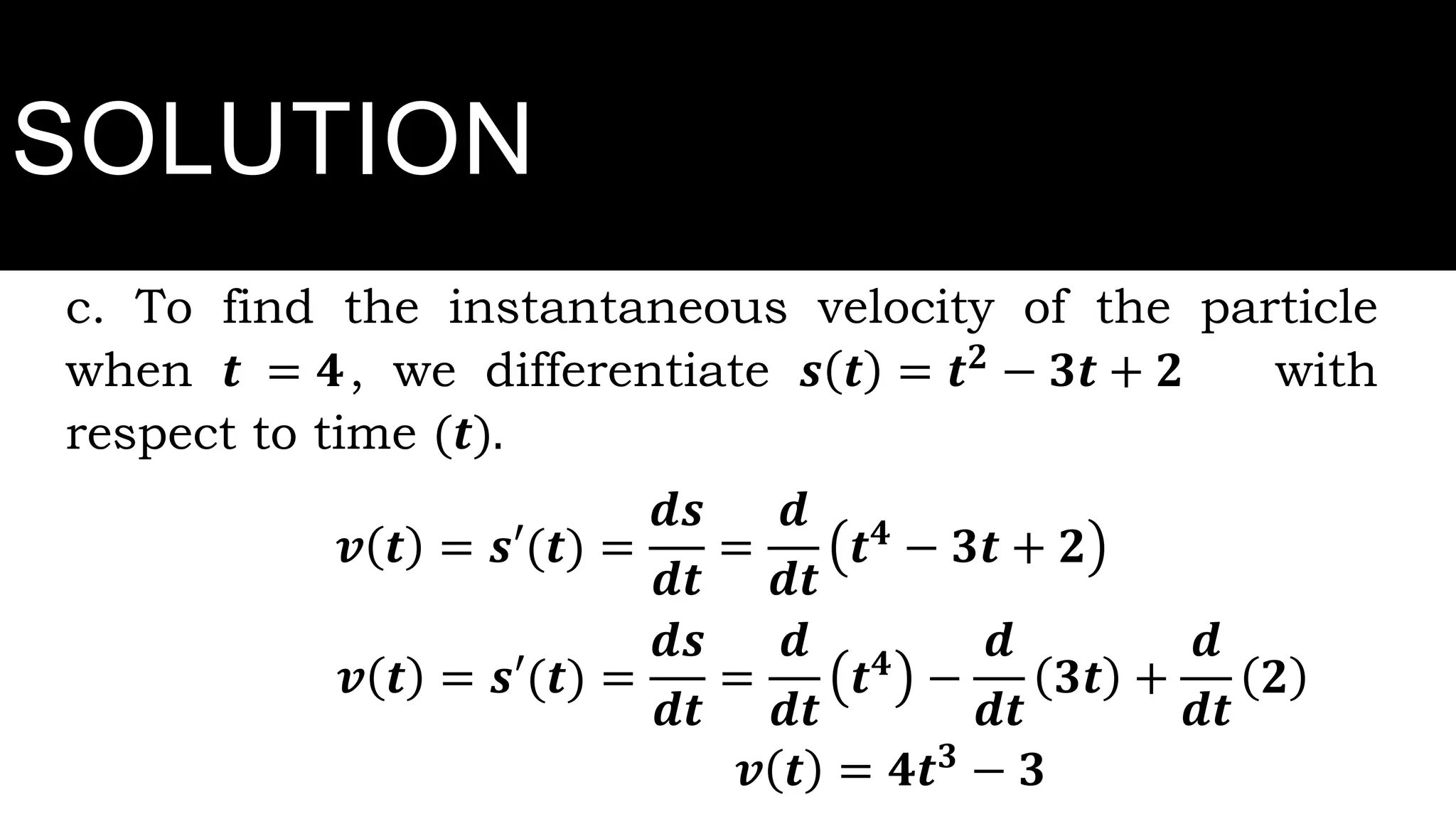 SOLUTION

c. To find the instantaneous velocity of the particle when $t = 4$, we differentiate $s(t) = t^2 - 3t + 2$ with respect to time $(t)$.

$v(t) = s'(t) = \frac{ds}{dt} = \frac{d}{dt}(t^4 - 3t + 2)$

$v(t) = s'(t) = \frac{ds}{dt} = \frac{d}{dt}(t^4) - \frac{d}{dt}(3t) + \frac{d}{dt}(2)$

$v(t) = 4t^3 - 3$